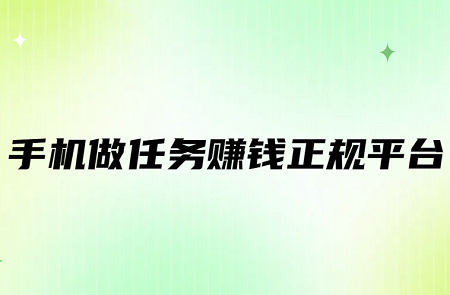 手机做任务赚钱正规平台